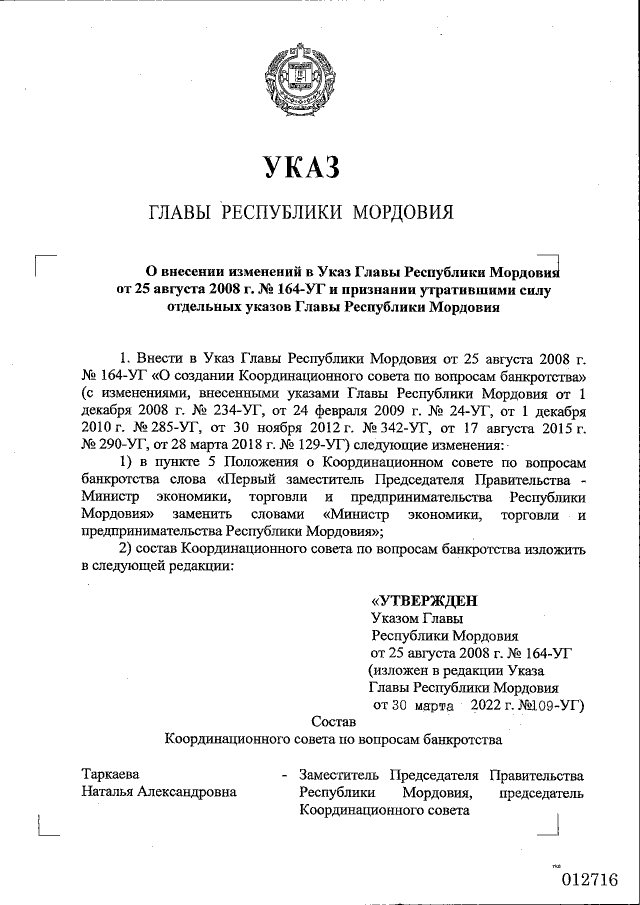 УКАЗ

ГЛАВЫ РЕСПУБЛИКИ МОРДОВИЯ

О внесении изменений в Указ Главы Республики Мордовия от 25 августа 2008 г. № 164-УГ и признании утратившими силу отдельных указов Главы Республики Мордовия

1. Внести в Указ Главы Республики Мордовия от 25 августа 2008 г. № 164-УГ «О создании Координационного совета по вопросам банкротства» (с изменениями, внесенными указами Главы Республики Мордовия от 1 декабря 2008 г. № 234-УГ, от 24 февраля 2009 г. № 24-УГ, от 1 декабря 2010 г. № 285-УГ, от 30 ноября 2012 г. № 342-УГ, от 17 августа 2015 г. № 290-УГ, от 28 марта 2018 г. № 129-УГ) следующие изменения:

1) в пункте 5 Положения о Координационном совете по вопросам банкротства слова «Первый заместитель Председателя Правительства - Министр экономики, торговли и предпринимательства Республики Мордовия» заменить словами «Министр экономики, торговли и предпринимательства Республики Мордовия»;

2) состав Координационного совета по вопросам банкротства изложить в следующей редакции:

«УТВЕРЖДЕН
Указом Главы
Республики Мордовия
от 25 августа 2008 г. № 164-УГ
(изложен в редакции Указа
Главы Республики Мордовия
от 30 марта 2022 г. №109-УГ)

Состав
Координационного совета по вопросам банкротства

Таркаева Наталья Александровна - Заместитель Председателя Правительства Республики Мордовия, председатель Координационного совета

012716